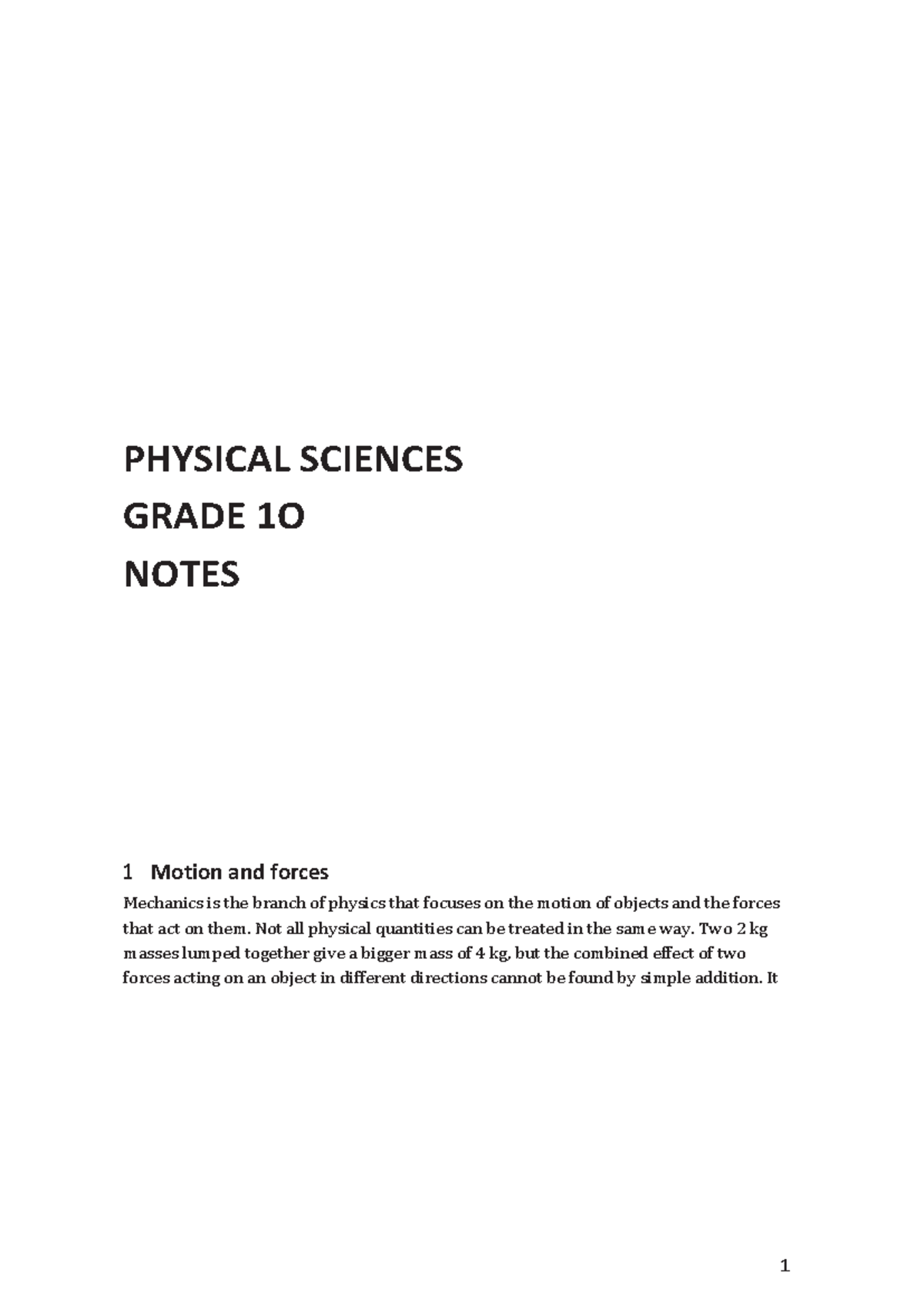 PHYSICAL SCIENCES
GRADE 1O
NOTES

1 Motion and forces

Mechanics is the branch of physics that focuses on the motion of objects and the forces that act on them. Not all physical quantities can be treated in the same way. Two 2 kg masses lumped together give a bigger mass of 4 kg, but the combined effect of two forces acting on an object in different directions cannot be found by simple addition. It

1